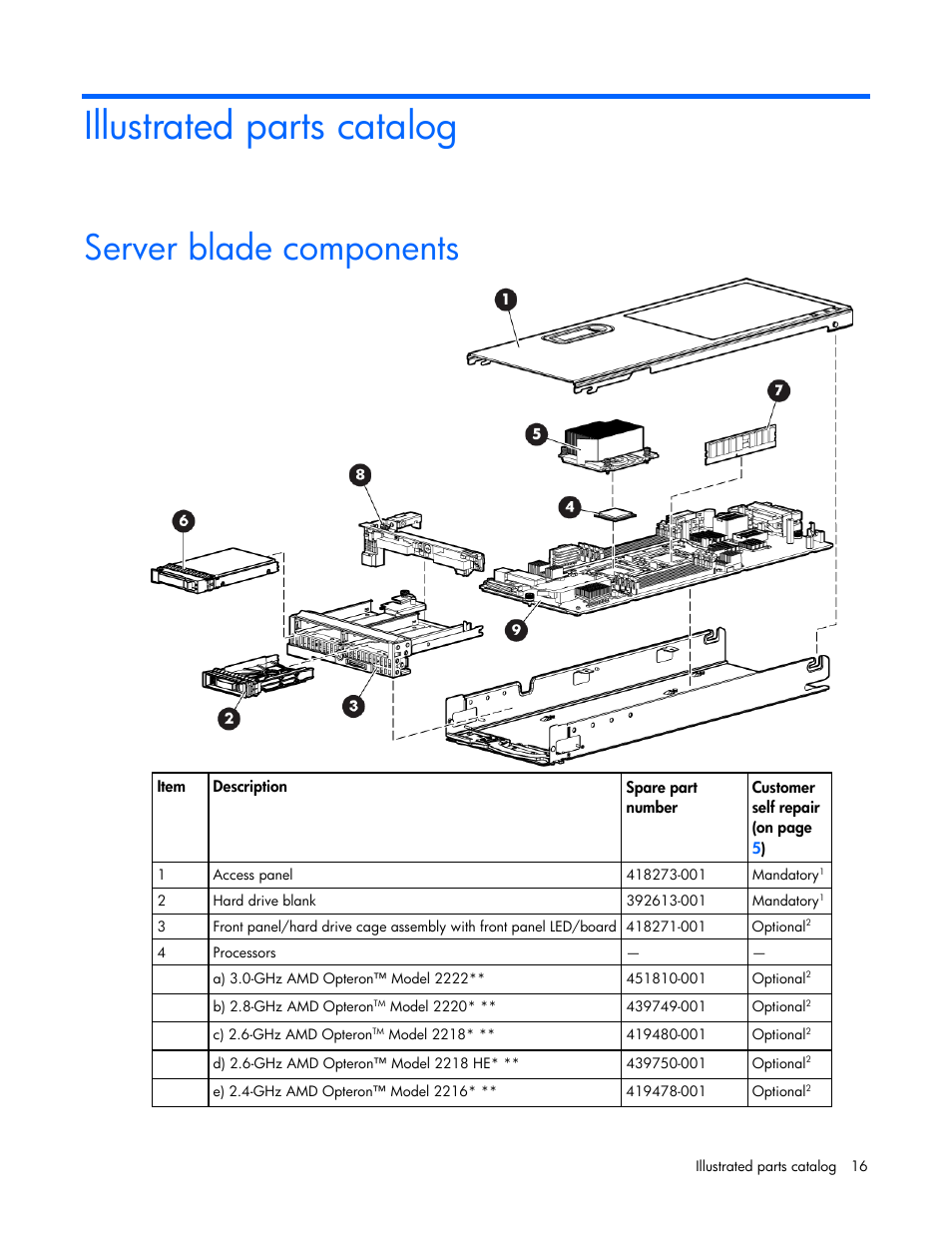 Illustrated parts catalog

Server blade components

1
7
5
8
4
6
9
2
3

| Item | Description | Spare part number | Customer self repair (on page 5) |
|---|---|---|---|
| 1 | Access panel | 418273-001 | Mandatory$^1$ |
| 2 | Hard drive blank | 392613-001 | Mandatory$^1$ |
| 3 | Front panel/hard drive cage assembly with front panel LED/board | 418271-001 | Optional$^2$ |
| 4 | Processors | — | — |
| | a) 3.0-GHz AMD Opteron™ Model 2222** | 451810-001 | Optional$^2$ |
| | b) 2.8-GHz AMD Opteron™ Model 2220* ** | 439749-001 | Optional$^2$ |
| | c) 2.6-GHz AMD Opteron™ Model 2218* ** | 419480-001 | Optional$^2$ |
| | d) 2.6-GHz AMD Opteron™ Model 2218 HE* ** | 439750-001 | Optional$^2$ |
| | e) 2.4-GHz AMD Opteron™ Model 2216* ** | 419478-001 | Optional$^2$ |

Illustrated parts catalog 16